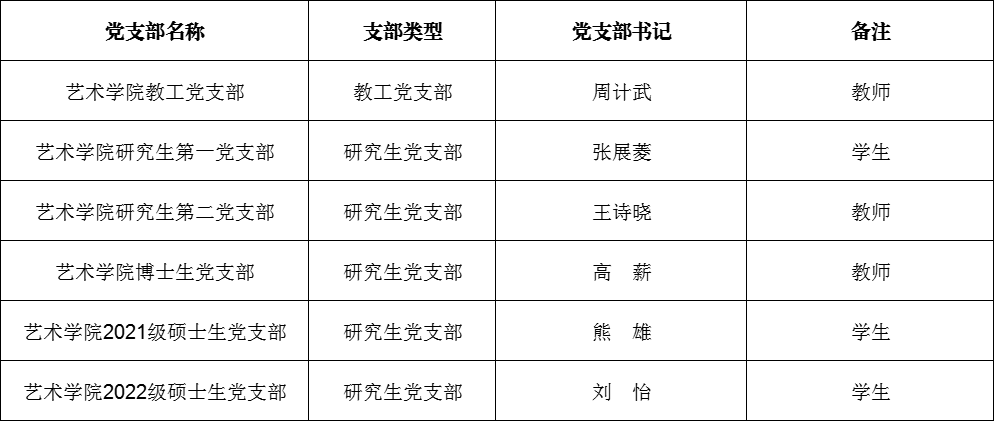 | 党支部名称 | 支部类型 | 党支部书记 | 备注 |
|---|---|---|---|
| 艺术学院教工党支部 | 教工党支部 | 周计武 | 教师 |
| 艺术学院研究生第一党支部 | 研究生党支部 | 张展菱 | 学生 |
| 艺术学院研究生第二党支部 | 研究生党支部 | 王诗晓 | 教师 |
| 艺术学院博士生党支部 | 研究生党支部 | 高 薪 | 教师 |
| 艺术学院2021级硕士生党支部 | 研究生党支部 | 熊 雄 | 学生 |
| 艺术学院2022级硕士生党支部 | 研究生党支部 | 刘 怡 | 学生 |